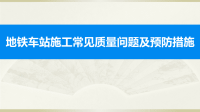 地铁车站施工常见质量问题及预防措施